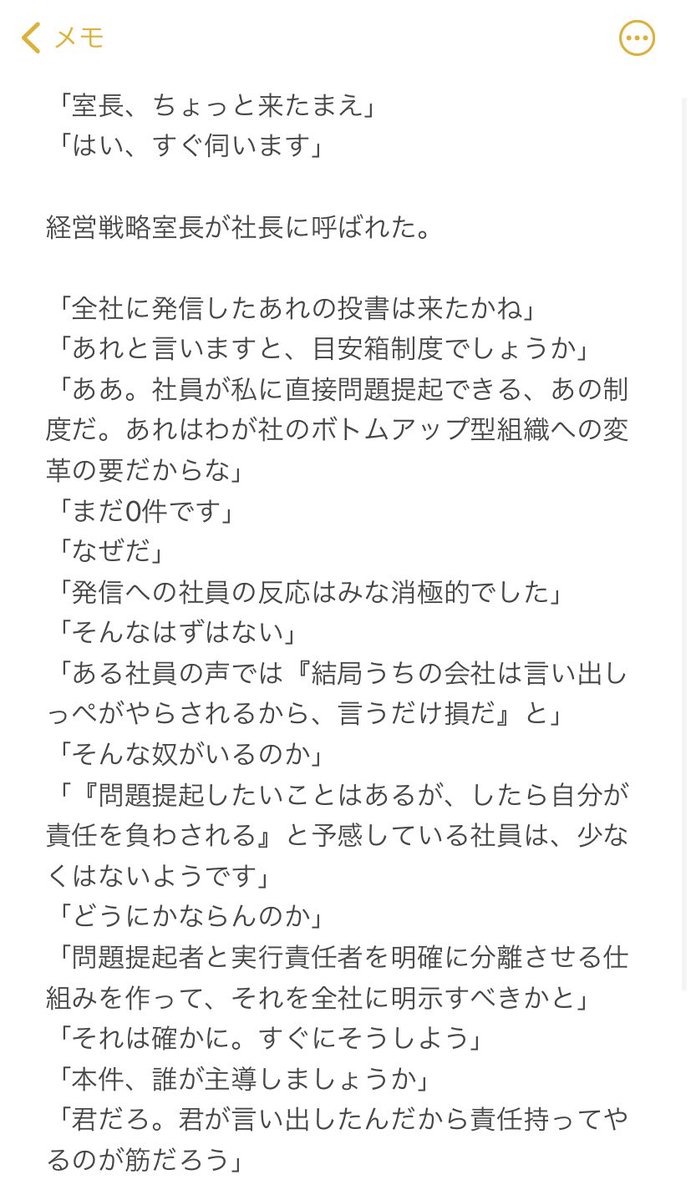 メモ

「室長、ちょっと来たまえ」
「はい、すぐ伺います」

経営戦略室長が社長に呼ばれた。

「全社に発信したあれの投書は来たかね」
「あれと言いますと、目安箱制度でしょうか」
「ああ。社員が私に直接問題提起できる、あの制度だ。あれはわが社のボトムアップ型組織への変革の要だからな」
「まだ0件です」
「なぜだ」
「発信への社員の反応はみな消極的でした」
「そんなはずはない」
「ある社員の声では『結局うちの会社は言い出しっぺがやらされるから、言うだけ損だ』と」
「そんな奴がいるのか」
「『問題提起したいことはあるが、したら自分が責任を負わされる』と予感している社員は、少なくはないようです」
「どうにかならんのか」
「問題提起者と実行責任者を明確に分離させる仕組みを作って、それを全社に明示すべきかと」
「それは確かに。すぐにそうしよう」
「本件、誰が主導しましょうか」
「君だろ。君が言い出したんだから責任持ってやるのが筋だろう」